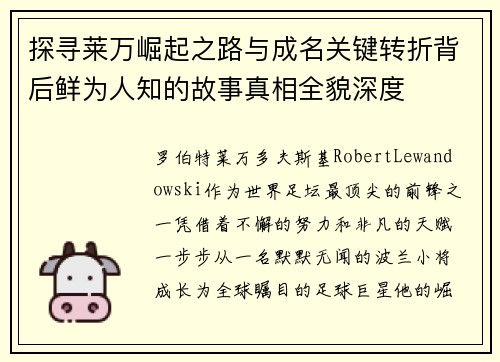 探寻莱万崛起之路与成名关键转折背后鲜为人知的故事真相全貌深度

罗伯特莱万多夫斯基RobertLewandowski作为世界足坛最顶尖的前锋之一凭借着不懈的努力和非凡的天赋一步步从一名默默无闻的波兰小将成长为全球瞩目的足球巨星他的崛